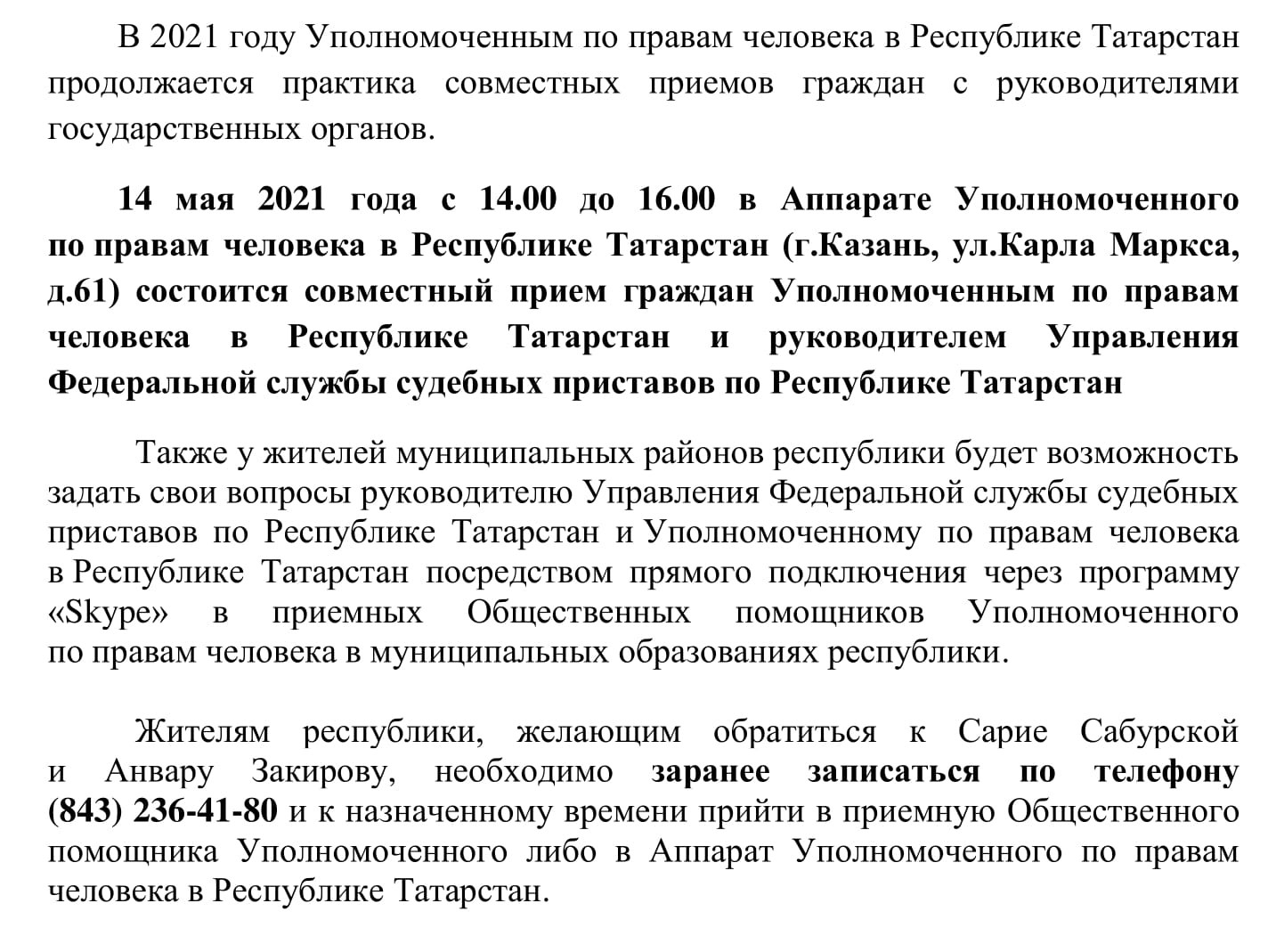 В 2021 году Уполномоченным по правам человека в Республике Татарстан продолжается практика совместных приемов граждан с руководителями государственных органов.

14 мая 2021 года с 14.00 до 16.00 в Аппарате Уполномоченного по правам человека в Республике Татарстан (г.Казань, ул.Карла Маркса, д.61) состоится совместный прием граждан Уполномоченным по правам человека в Республике Татарстан и руководителем Управления Федеральной службы судебных приставов по Республике Татарстан

Также у жителей муниципальных районов республики будет возможность задать свои вопросы руководителю Управления Федеральной службы судебных приставов по Республике Татарстан и Уполномоченному по правам человека в Республике Татарстан посредством прямого подключения через программу «Skype» в приемных Общественных помощников Уполномоченного по правам человека в муниципальных образованиях республики.

Жителям республики, желающим обратиться к Сарие Сабурской и Анвару Закирову, необходимо заранее записаться по телефону (843) 236-41-80 и к назначенному времени прийти в приемную Общественного помощника Уполномоченного либо в Аппарат Уполномоченного по правам человека в Республике Татарстан.